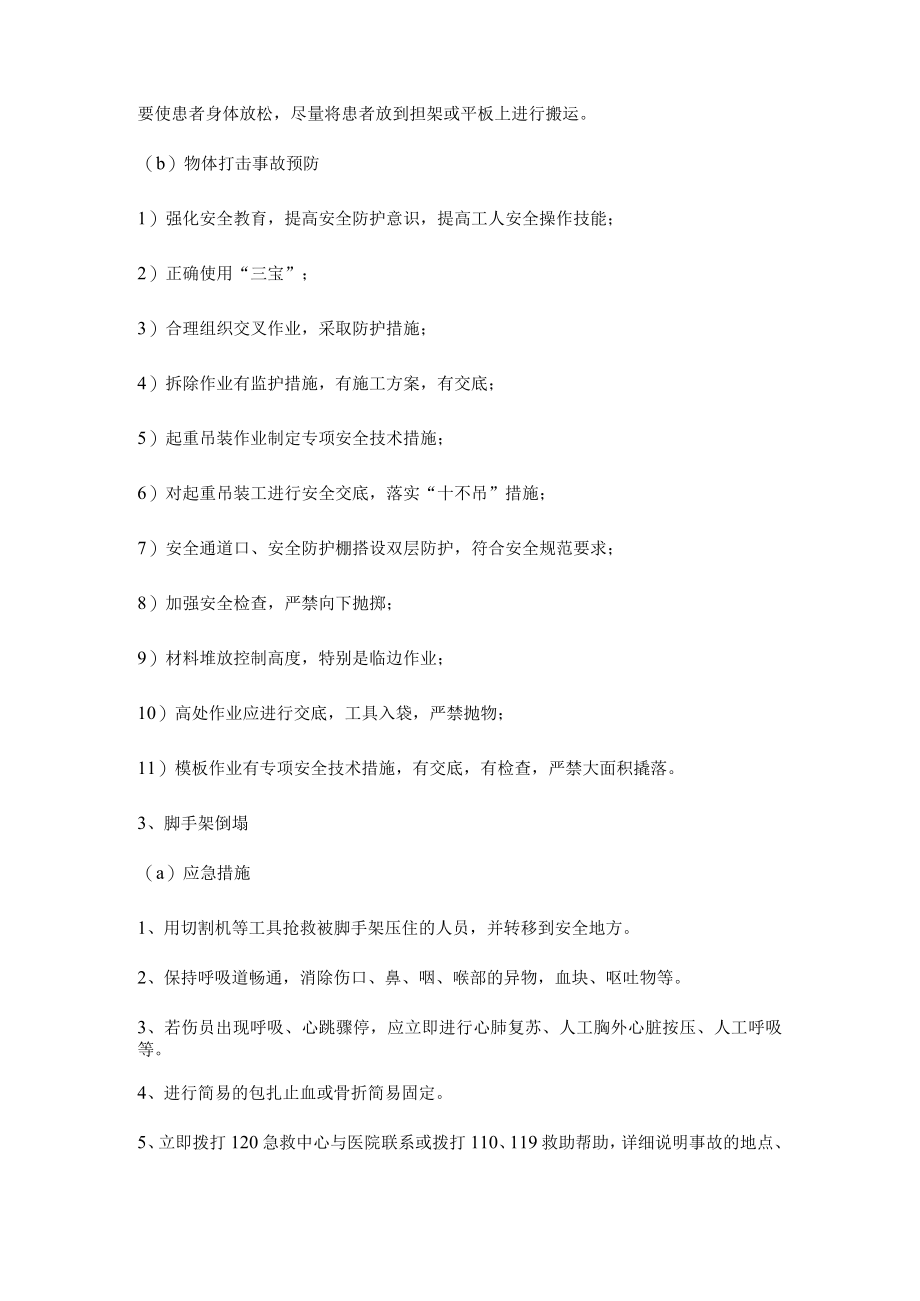 要使患者身体放松，尽量将患者放到担架或平板上进行搬运。

（b）物体打击事故预防

1）强化安全教育，提高安全防护意识，提高工人安全操作技能；

2）正确使用“三宝”；

3）合理组织交叉作业，采取防护措施；

4）拆除作业有监护措施，有施工方案，有交底；

5）起重吊装作业制定专项安全技术措施；

6）对起重吊装工进行安全交底，落实“十不吊”措施；

7）安全通道口、安全防护棚搭设双层防护，符合安全规范要求；

8）加强安全检查，严禁向下抛掷；

9）材料堆放控制高度，特别是临边作业；

10）高处作业应进行交底，工具入袋，严禁抛物；

11）模板作业有专项安全技术措施，有交底，有检查，严禁大面积撬落。

3、脚手架倒塌

（a）应急措施

1、用切割机等工具抢救被脚手架压住的人员，并转移到安全地方。

2、保持呼吸道畅通，消除伤口、鼻、咽、喉部的异物，血块、呕吐物等。

3、若伤员出现呼吸、心跳骤停，应立即进行心肺复苏、人工胸外心脏按压、人工呼吸等。

4、进行简易的包扎止血或骨折简易固定。

5、立即拨打120急救中心与医院联系或拨打110、119救助帮助，详细说明事故的地点、